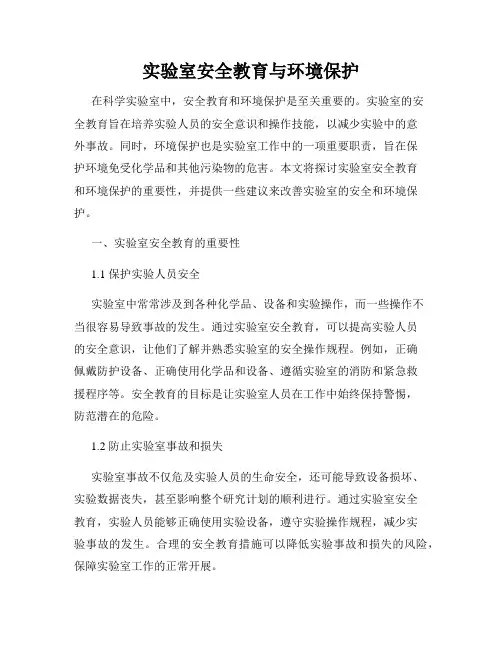 实验室安全教育与环境保护

在科学实验室中，安全教育和环境保护是至关重要的。实验室的安全教育旨在培养实验人员的安全意识和操作技能，以减少实验中的意外事故。同时，环境保护也是实验室工作中的一项重要职责，旨在保护环境免受化学品和其他污染物的危害。本文将探讨实验室安全教育和环境保护的重要性，并提供一些建议来改善实验室的安全和环境保护。

一、实验室安全教育的重要性

1.1 保护实验人员安全

实验室中常常涉及到各种化学品、设备和实验操作，而一些操作不当很容易导致事故的发生。通过实验室安全教育，可以提高实验人员的安全意识，让他们了解并熟悉实验室的安全操作规程。例如，正确佩戴防护设备、正确使用化学品和设备、遵循实验室的消防和紧急救援程序等。安全教育的目标是让实验室人员在工作中始终保持警惕，防范潜在的危险。

1.2 防止实验室事故和损失

实验室事故不仅危及实验人员的生命安全，还可能导致设备损坏、实验数据丧失，甚至影响整个研究计划的顺利进行。通过实验室安全教育，实验人员能够正确使用实验设备，遵守实验操作规程，减少实验事故的发生。合理的安全教育措施可以降低实验事故和损失的风险，保障实验室工作的正常开展。